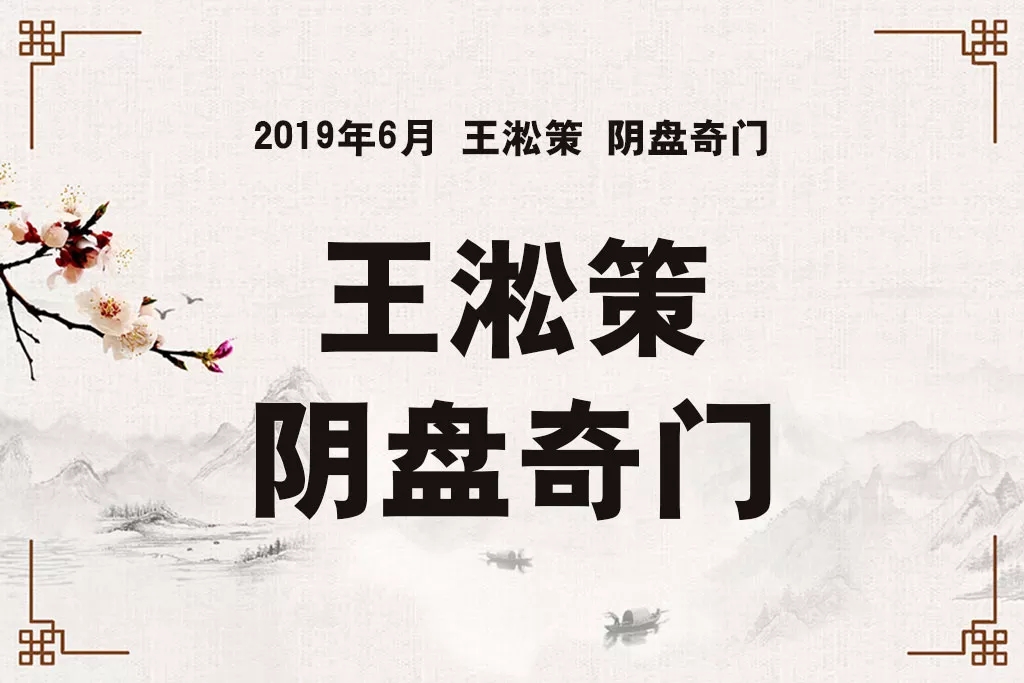 2019年6月 王淞策 阴盘奇门

王淞策
阴盘奇门